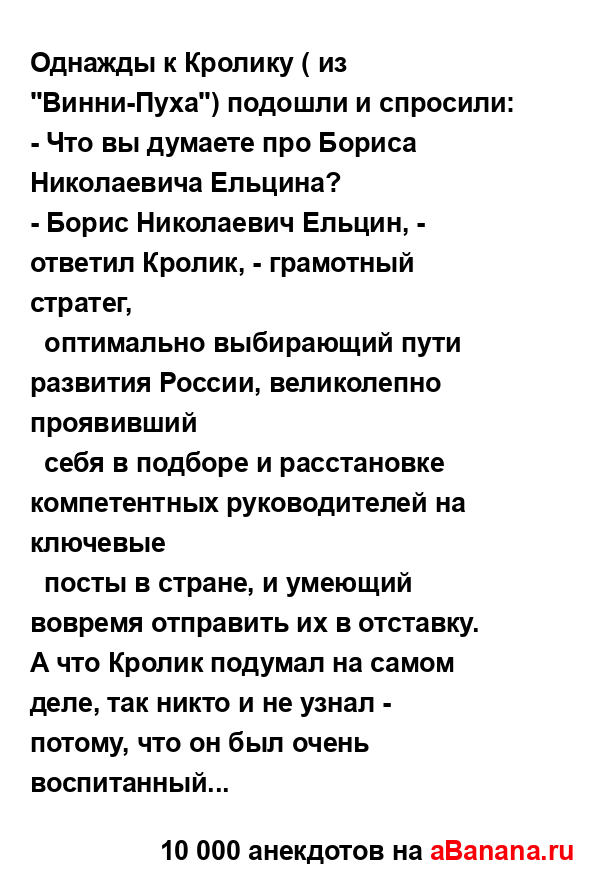 Однажды к Кролику ( из "Винни-Пуха") подошли и спросили:
- Что вы думаете про Бориса Николаевича Ельцина?
- Борис Николаевич Ельцин, - ответил Кролик, - грамотный стратег,
оптимально выбирающий пути развития России, великолепно проявивший
себя в подборе и расстановке компетентных руководителей на ключевые
посты в стране, и умеющий вовремя отправить их в отставку.
А что Кролик подумал на самом деле, так никто и не узнал - потому, что он был очень воспитанный...

10 000 анекдотов на aBanana.ru